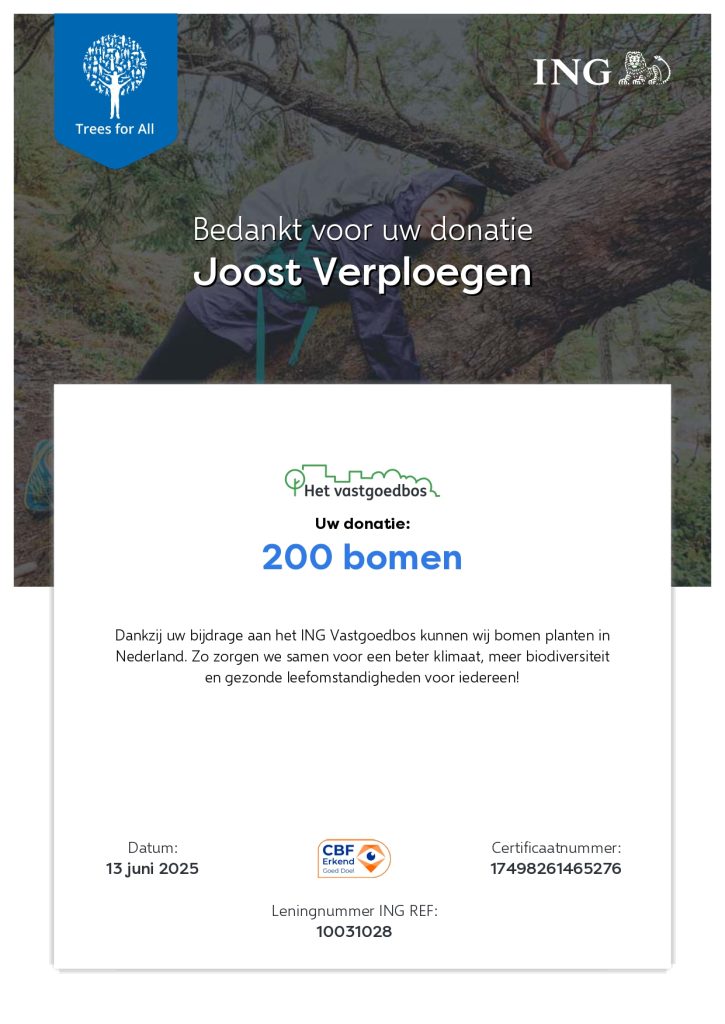 Trees for All

ING

Bedankt voor uw donatie
Joost Verploegen

Het vastgoedbos

Uw donatie:
200 bomen

Dankzij uw bijdrage aan het ING Vastgoedbos kunnen wij bomen planten in Nederland. Zo zorgen we samen voor een beter klimaat, meer biodiversiteit en gezonde leefomstandigheden voor iedereen!

Datum:
13 juni 2025

CBF Erkend Goed Doel

Certificaatnummer:
17498261465276

Leningnummer ING REF:
10031028